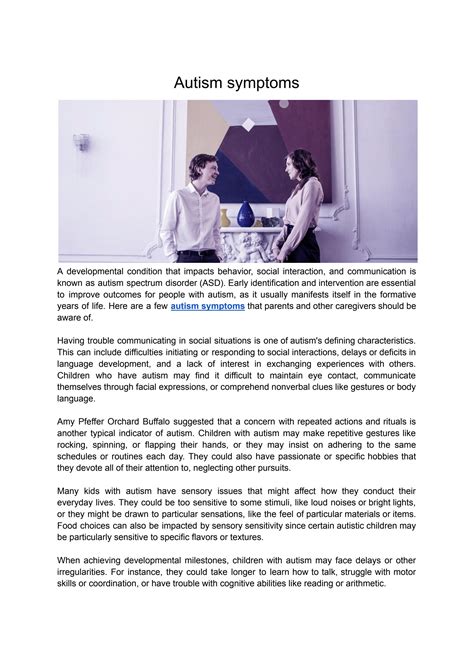 Autism symptoms

A developmental condition that impacts behavior, social interaction, and communication is known as autism spectrum disorder (ASD). Early identification and intervention are essential to improve outcomes for people with autism, as it usually manifests itself in the formative years of life. Here are a few autism symptoms that parents and other caregivers should be aware of.

Having trouble communicating in social situations is one of autism's defining characteristics. This can include difficulties initiating or responding to social interactions, delays or deficits in language development, and a lack of interest in exchanging experiences with others. Children who have autism may find it difficult to maintain eye contact, communicate themselves through facial expressions, or comprehend nonverbal clues like gestures or body language.

Amy Pfeffer Orchard Buffalo suggested that a concern with repeated actions and rituals is another typical indicator of autism. Children with autism may make repetitive gestures like rocking, spinning, or flapping their hands, or they may insist on adhering to the same schedules or routines each day. They could also have passionate or specific hobbies that they devote all of their attention to, neglecting other pursuits.

Many kids with autism have sensory issues that might affect how they conduct their everyday lives. They could be too sensitive to some stimuli, like loud noises or bright lights, or they might be drawn to particular sensations, like the feel of particular materials or items. Food choices can also be impacted by sensory sensitivity since certain autistic children may be particularly sensitive to specific flavors or textures.

When achieving developmental milestones, children with autism may face delays or other irregularities. For instance, they could take longer to learn how to talk, struggle with motor skills or coordination, or have trouble with cognitive abilities like reading or arithmetic.